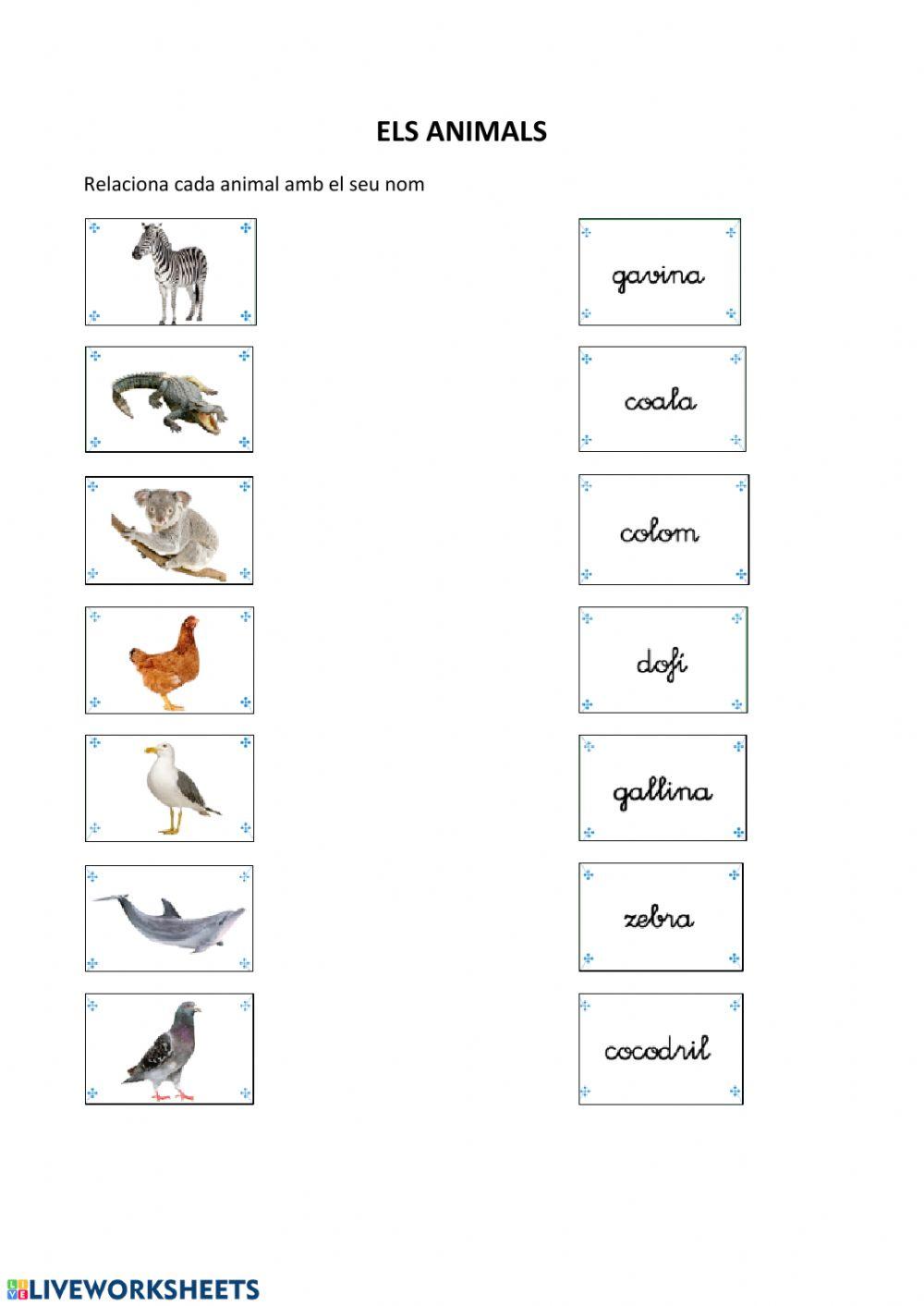 ELS ANIMALS

Relaciona cada animal amb el seu nom

gavina

coala

colom

dofí

gallina

zebra

cocodril

LIVEWORKSHEETS